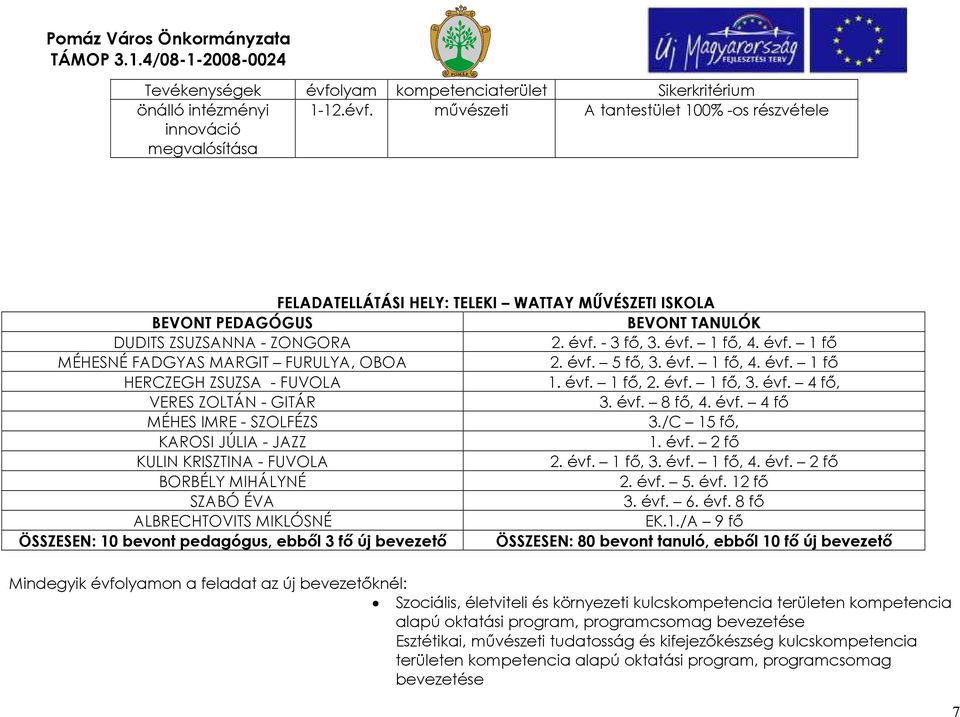 Pomáz Város Önkormányzata
TÁMOP 3.1.4/08-1-2008-0024

Új Magyarország
FEJLESZTÉSI TERV

| Tevékenységek | évfolyam | kompetenciaterület | Sikerkritérium |
|---|---|---|---|
| önálló intézményi innováció megvalósítása | 1-12.évf. | művészeti | A tantestület 100% -os részvétele |

FELADATELLÁTÁSI HELY: TELEKI – WATTAY MŰVÉSZETI ISKOLA

| BEVONT PEDAGÓGUS | BEVONT TANULÓK |
|---|---|
| DUDITS ZSUZSANNA - ZONGORA | 2. évf. - 3 fő, 3. évf. – 1 fő, 4. évf. – 1 fő |
| MÉHESNÉ FADGYAS MARGIT – FURULYA, OBOA | 2. évf. – 5 fő, 3. évf. – 1 fő, 4. évf. – 1 fő |
| HERCZEGH ZSUZSA - FUVOLA | 1. évf. – 1 fő, 2. évf. – 1 fő, 3. évf. – 4 fő, |
| VERES ZOLTÁN - GITÁR | 3. évf. – 8 fő, 4. évf. – 4 fő |
| MÉHES IMRE - SZOLFÉZS | 3./C – 15 fő, |
| KAROSI JÚLIA - JAZZ | 1. évf. – 2 fő |
| KULIN KRISZTINA - FUVOLA | 2. évf. – 1 fő, 3. évf. – 1 fő, 4. évf. – 2 fő |
| BORBÉLY MIHÁLYNÉ | 2. évf. – 5. évf. 12 fő |
| SZABÓ ÉVA | 3. évf. – 6. évf. 8 fő |
| ALBRECHTOVITS MIKLÓSNÉ | EK.1./A – 9 fő |
| ÖSSZESEN: 10 bevont pedagógus, ebből 3 fő új bevezető | ÖSSZESEN: 80 bevont tanuló, ebből 10 fő új bevezető |

Mindegyik évfolyamon a feladat az új bevezetőknél:
• Szociális, életviteli és környezeti kulcskompetencia területen kompetencia alapú oktatási program, programcsomag bevezetése
Esztétikai, művészeti tudatosság és kifejezőkészség kulcskompetencia területen kompetencia alapú oktatási program, programcsomag bevezetése

7